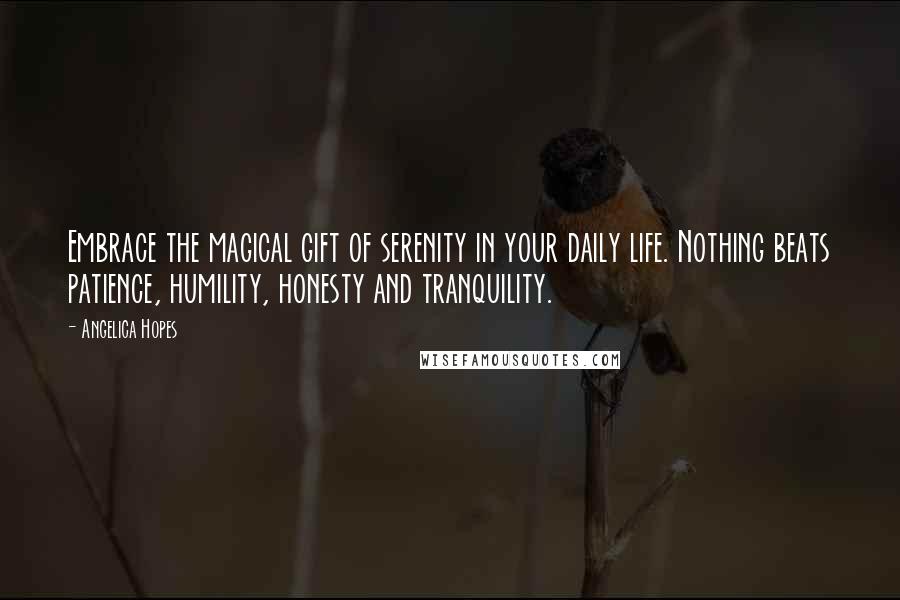 Embrace the magical gift of serenity in your daily life. Nothing beats patience, humility, honesty and tranquility.

- Angelica Hopes

WISEFAMOUSQUOTES.COM